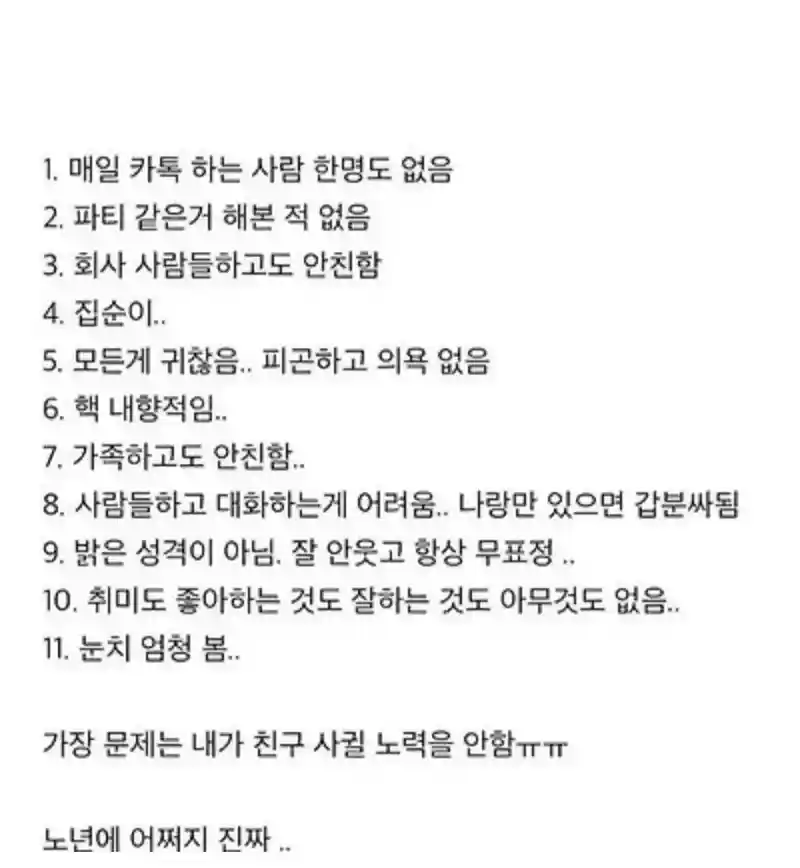 1. 매일 카톡 하는 사람 한명도 없음
2. 파티 같은거 해본 적 없음
3. 회사 사람들하고도 안친함
4. 집순이..
5. 모든게 귀찮음.. 피곤하고 의욕 없음
6. 핵 내향적임..
7. 가족하고도 안친함..
8. 사람들하고 대화하는게 어려움.. 나랑만 있으면 갑분싸됨
9. 밝은 성격이 아님. 잘 안웃고 항상 무표정 ..
10. 취미도 좋아하는 것도 잘하는 것도 아무것도 없음..
11. 눈치 엄청 봄..

가장 문제는 내가 친구 사귈 노력을 안함ㅠㅠ

노년에 어쩌지 진짜 ..